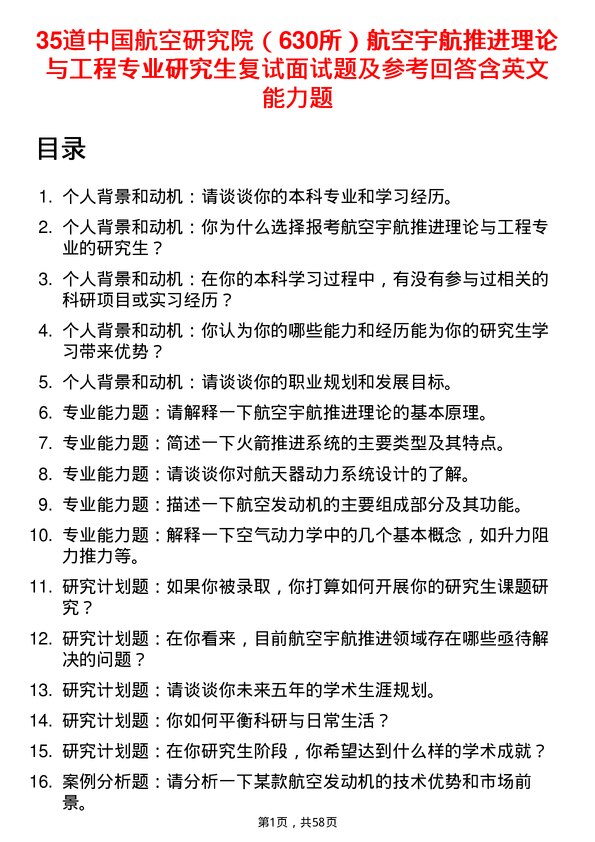 35道中国航空研究院（630所）航空宇航推进理论与工程专业研究生复试面试题及参考回答含英文能力题

目录

1. 个人背景和动机：请谈谈你的本科专业和学习经历。
2. 个人背景和动机：你为什么选择报考航空宇航推进理论与工程专业的研究生？
3. 个人背景和动机：在你的本科学习过程中，有没有参与过相关的科研项目或实习经历？
4. 个人背景和动机：你认为你的哪些能力和经历能为你的研究生学习带来优势？
5. 个人背景和动机：请谈谈你的职业规划和发展目标。
6. 专业能力题：请解释一下航空宇航推进理论的基本原理。
7. 专业能力题：简述一下火箭推进系统的主要类型及其特点。
8. 专业能力题：请谈谈你对航天器动力系统设计的了解。
9. 专业能力题：描述一下航空发动机的主要组成部分及其功能。
10. 专业能力题：解释一下空气动力学中的几个基本概念，如升力阻力推力等。
11. 研究计划题：如果你被录取，你打算如何开展你的研究生课题研究？
12. 研究计划题：在你看来，目前航空宇航推进领域存在哪些亟待解决的问题？
13. 研究计划题：请谈谈你未来五年的学术生涯规划。
14. 研究计划题：你如何平衡科研与日常生活？
15. 研究计划题：在你研究生阶段，你希望达到什么样的学术成就？
16. 案例分析题：请分析一下某款航空发动机的技术优势和市场前景。

第1页，共58页